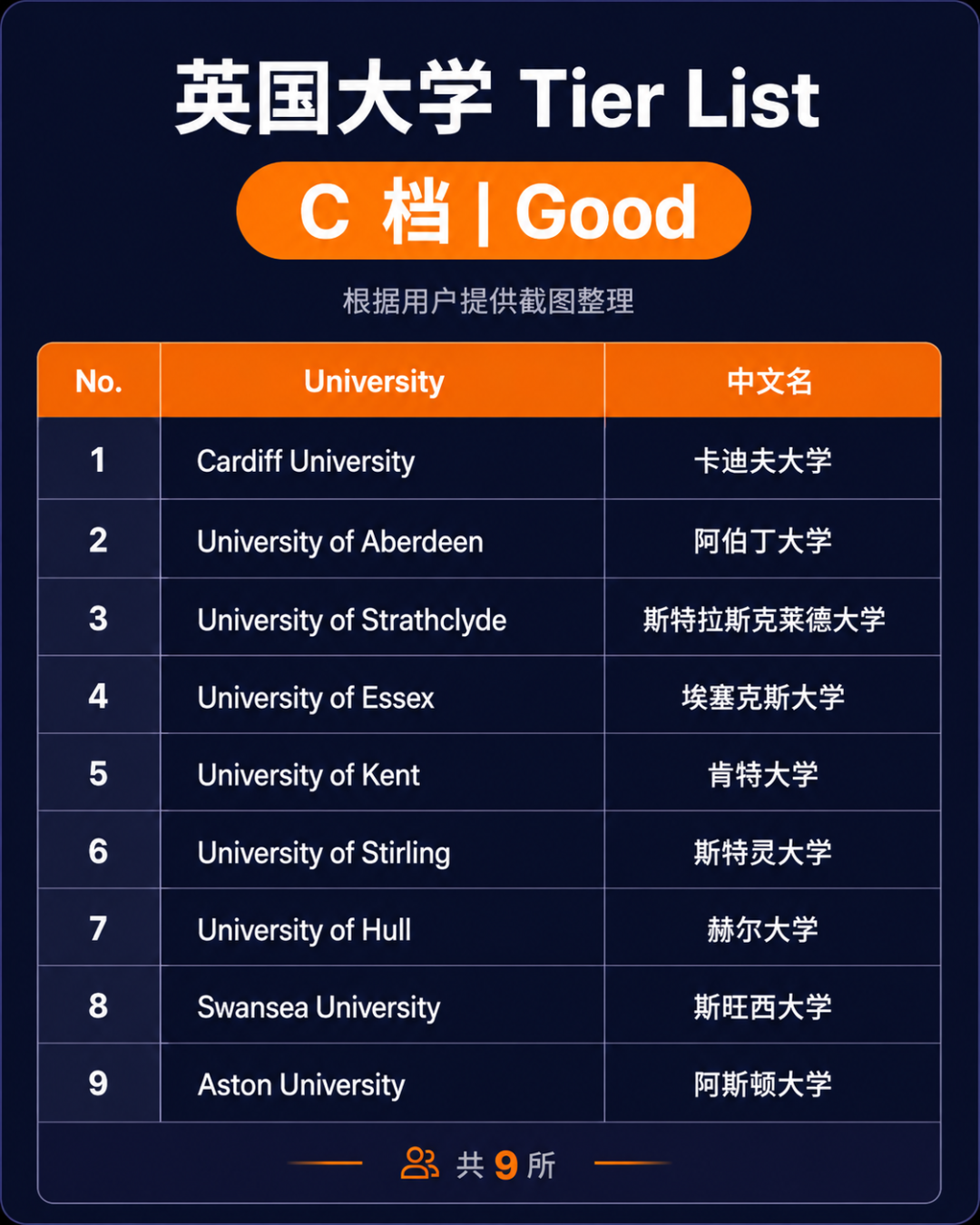 英国大学 Tier List

C 档 | Good

根据用户提供截图整理

| No. | University | 中文名 |
|---|---|---|
| 1 | Cardiff University | 卡迪夫大学 |
| 2 | University of Aberdeen | 阿伯丁大学 |
| 3 | University of Strathclyde | 斯特拉斯克莱德大学 |
| 4 | University of Essex | 埃塞克斯大学 |
| 5 | University of Kent | 肯特大学 |
| 6 | University of Stirling | 斯特灵大学 |
| 7 | University of Hull | 赫尔大学 |
| 8 | Swansea University | 斯旺西大学 |
| 9 | Aston University | 阿斯顿大学 |

共 9 所